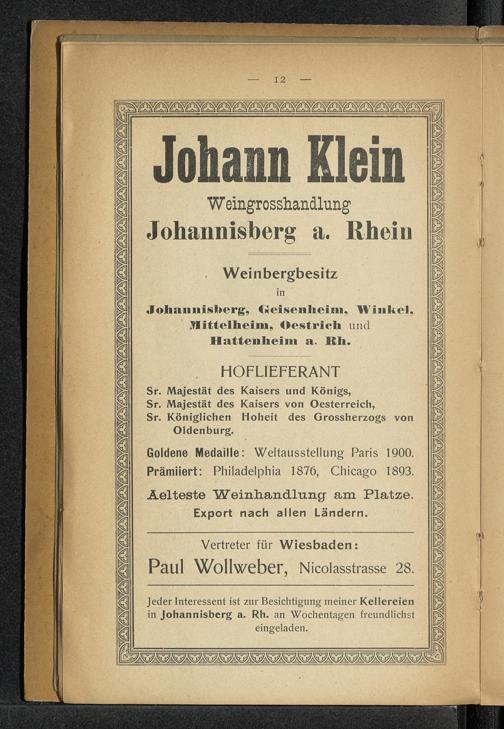 — 12 —

Johann Klein

Weingrosshandlung

Johannisberg a. Rhein

Weinbergbesitz

in

Johannisberg, Geisenheim, Winkel, Mittelheim, Oestrich und Hattenheim a. Rh.

HOFLIEFERANT

Sr. Majestät des Kaisers und Königs,
Sr. Majestät des Kaisers von Oesterreich,
Sr. Königlichen Hoheit des Grossherzogs von Oldenburg.

Goldene Medaille: Weltausstellung Paris 1900.
Prämiiert: Philadelphia 1876, Chicago 1893.

Aelteste Weinhandlung am Platze.
Export nach allen Ländern.

Vertreter für Wiesbaden:
Paul Wollweber, Nicolasstrasse 28.

Jeder Interessent ist zur Besichtigung meiner Kellereien in Johannisberg a. Rh. an Wochentagen freundlichst eingeladen.